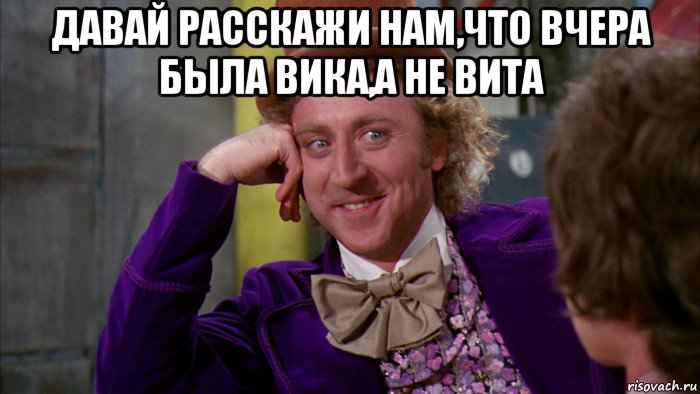 ДАВАЙ РАССКАЖИ НАМ,ЧТО ВЧЕРА БЫЛА ВИКА,А НЕ ВИТА

risovach.ru